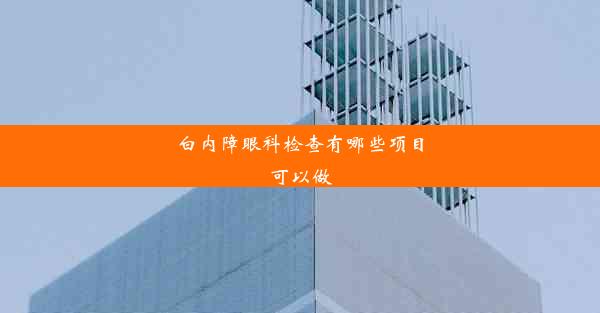 白内障眼科检查有哪些项目可以做